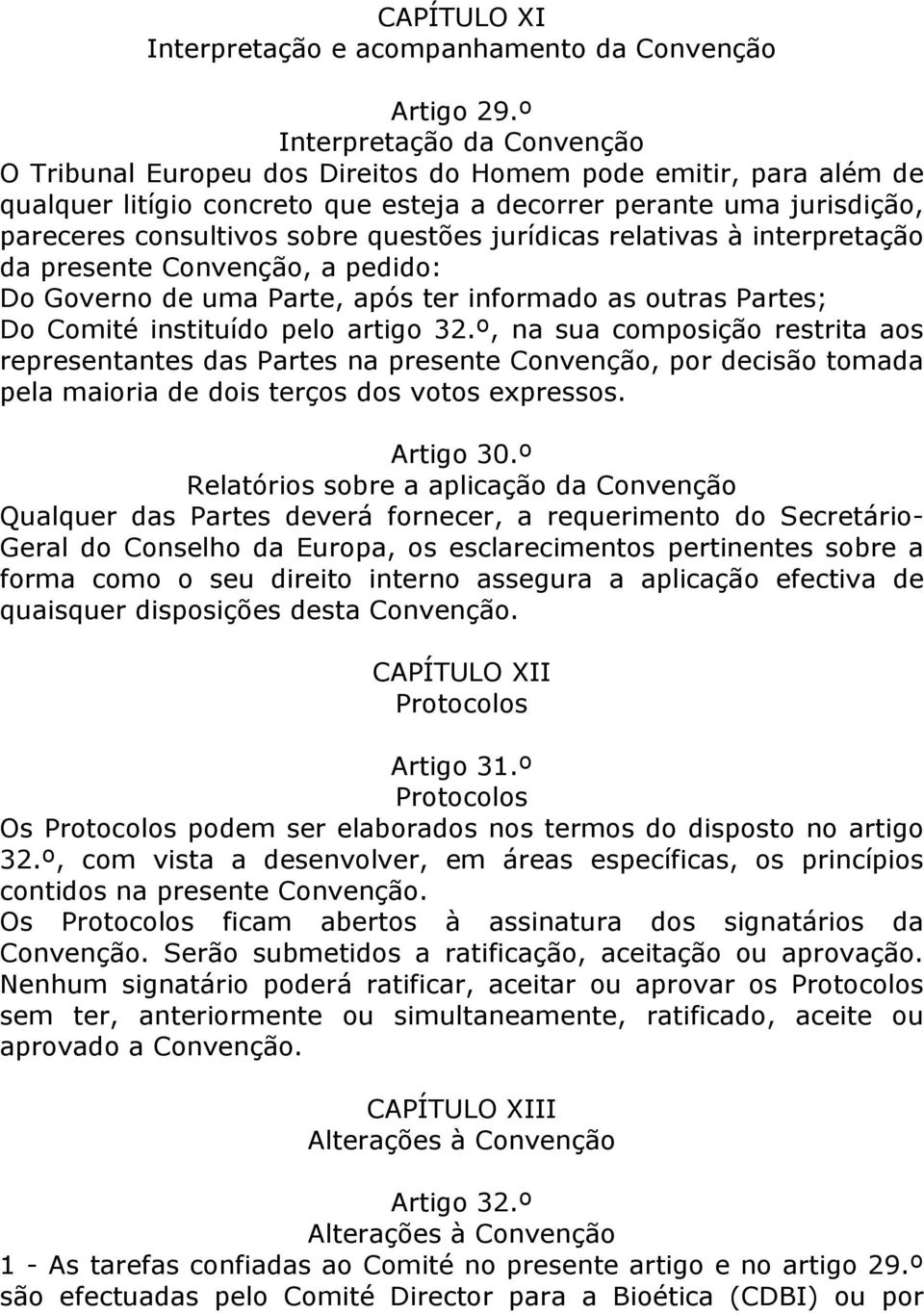 CAPÍTULO XI
Interpretação e acompanhamento da Convenção

Artigo 29.º
Interpretação da Convenção
O Tribunal Europeu dos Direitos do Homem pode emitir, para além de qualquer litígio concreto que esteja a decorrer perante uma jurisdição, pareceres consultivos sobre questões jurídicas relativas à interpretação da presente Convenção, a pedido:
Do Governo de uma Parte, após ter informado as outras Partes;
Do Comité instituído pelo artigo 32.º, na sua composição restrita aos representantes das Partes na presente Convenção, por decisão tomada pela maioria de dois terços dos votos expressos.

Artigo 30.º
Relatórios sobre a aplicação da Convenção
Qualquer das Partes deverá fornecer, a requerimento do Secretário-Geral do Conselho da Europa, os esclarecimentos pertinentes sobre a forma como o seu direito interno assegura a aplicação efectiva de quaisquer disposições desta Convenção.

CAPÍTULO XII
Protocolos

Artigo 31.º
Protocolos
Os Protocolos podem ser elaborados nos termos do disposto no artigo 32.º, com vista a desenvolver, em áreas específicas, os princípios contidos na presente Convenção.
Os Protocolos ficam abertos à assinatura dos signatários da Convenção. Serão submetidos a ratificação, aceitação ou aprovação. Nenhum signatário poderá ratificar, aceitar ou aprovar os Protocolos sem ter, anteriormente ou simultaneamente, ratificado, aceite ou aprovado a Convenção.

CAPÍTULO XIII
Alterações à Convenção

Artigo 32.º
Alterações à Convenção
1 - As tarefas confiadas ao Comité no presente artigo e no artigo 29.º são efectuadas pelo Comité Director para a Bioética (CDBI) ou por